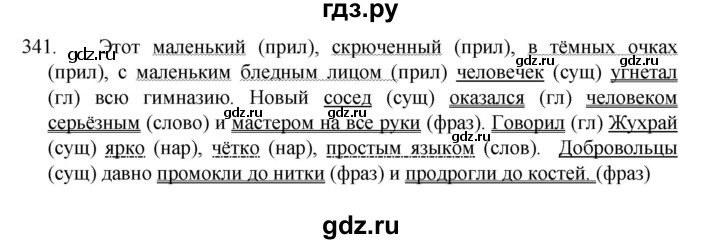 гдз.ру

341. Этот маленький (прил), скрюченный (прил), в тёмных очках (прил), с маленьким бледным лицом (прил) человечек (сущ) угнетал (гл) всю гимназию. Новый сосед (сущ) оказался (гл) человеком серьёзным (слово) и мастером на все руки (фраз). Говорил (гл) Жухрай (сущ) ярко (нар), чётко (нар), простым языком (слов). Добровольцы (сущ) давно промокли до нитки (фраз) и продрогли до костей. (фраз)

gdz.ru gdz.ru gdz.ru gdz.ru gdz.ru

gdz.ru